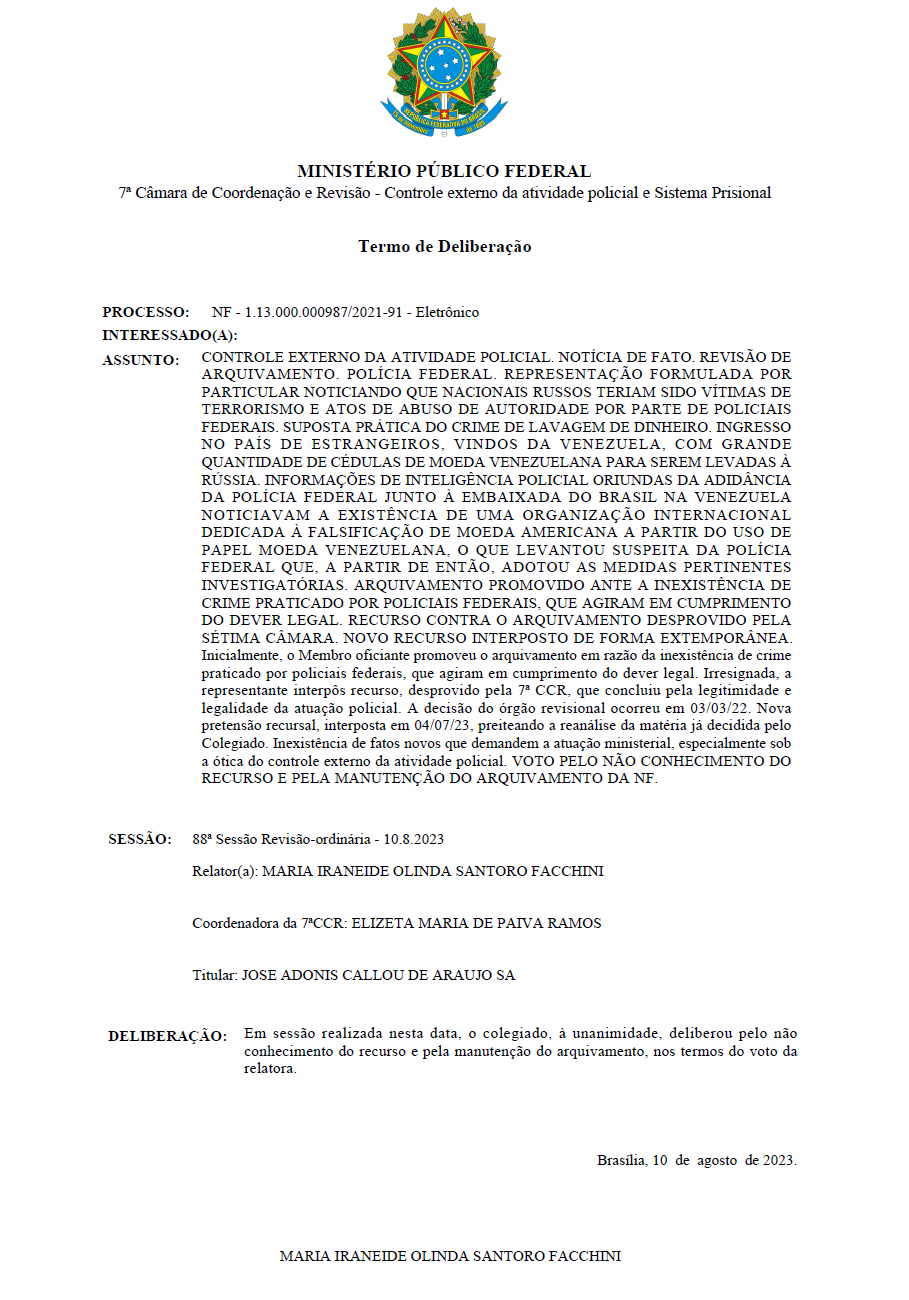 MINISTÉRIO PÚBLICO FEDERAL
7ª Câmara de Coordenação e Revisão - Controle externo da atividade policial e Sistema Prisional

Termo de Deliberação

PROCESSO: NF - 1.13.000.000987/2021-91 - Eletrônico
INTERESSADO(A):
ASSUNTO: CONTROLE EXTERNO DA ATIVIDADE POLICIAL. NOTÍCIA DE FATO. REVISÃO DE ARQUIVAMENTO. POLÍCIA FEDERAL. REPRESENTAÇÃO FORMULADA POR PARTICULAR NOTICIANDO QUE NACIONAIS RUSSOS TERIAM SIDO VÍTIMAS DE TERRORISMO E ATOS DE ABUSO DE AUTORIDADE POR PARTE DE POLICIAIS FEDERAIS. SUPOSTA PRÁTICA DO CRIME DE LAVAGEM DE DINHEIRO. INGRESSO NO PAÍS DE ESTRANGEIROS, VINDOS DA VENEZUELA, COM GRANDE QUANTIDADE DE CÉDULAS DE MOEDA VENEZUELANA PARA SEREM LEVADAS À RÚSSIA. INFORMAÇÕES DE INTELIGÊNCIA POLICIAL ORIUNDAS DA ADIDÂNCIA DA POLÍCIA FEDERAL JUNTO À EMBAIXADA DO BRASIL NA VENEZUELA NOTICIAVAM A EXISTÊNCIA DE UMA ORGANIZAÇÃO INTERNACIONAL DEDICADA À FALSIFICAÇÃO DE MOEDA AMERICANA A PARTIR DO USO DE PAPEL MOEDA VENEZUELANA, O QUE LEVANTOU SUSPEITA DA POLÍCIA FEDERAL QUE, A PARTIR DE ENTÃO, ADOTOU AS MEDIDAS PERTINENTES INVESTIGATÓRIAS. ARQUIVAMENTO PROMOVIDO ANTE A INEXISTÊNCIA DE CRIME PRATICADO POR POLICIAIS FEDERAIS, QUE AGIRAM EM CUMPRIMENTO DO DEVER LEGAL. RECURSO CONTRA O ARQUIVAMENTO DESPROVIDO PELA SÉTIMA CÂMARA. NOVO RECURSO INTERPOSTO DE FORMA EXTEMPORÂNEA. Inicialmente, o Membro oficiante promoveu o arquivamento em razão da inexistência de crime praticado por policiais federais, que agiram em cumprimento do dever legal. Irresignada, a representante interpôs recurso, desprovido pela 7ª CCR, que concluiu pela legitimidade e legalidade da atuação policial. A decisão do órgão revisional ocorreu em 03/03/22. Nova pretensão recursal, interposta em 04/07/23, preiteando a reanálise da matéria já decidida pelo Colegiado. Inexistência de fatos novos que demandem a atuação ministerial, especialmente sob a ótica do controle externo da atividade policial. VOTO PELO NÃO CONHECIMENTO DO RECURSO E PELA MANUTENÇÃO DO ARQUIVAMENTO DA NF.

SESSÃO: 88ª Sessão Revisão-ordinária - 10.8.2023

Relator(a): MARIA IRANEIDE OLINDA SANTORO FACCHINI

Coordenadora da 7ªCCR: ELIZETA MARIA DE PAIVA RAMOS

Titular: JOSE ADONIS CALLOU DE ARAUJO SA

DELIBERAÇÃO: Em sessão realizada nesta data, o colegiado, à unanimidade, deliberou pelo não conhecimento do recurso e pela manutenção do arquivamento, nos termos do voto da relatora.

Brasília, 10 de agosto de 2023.

MARIA IRANEIDE OLINDA SANTORO FACCHINI